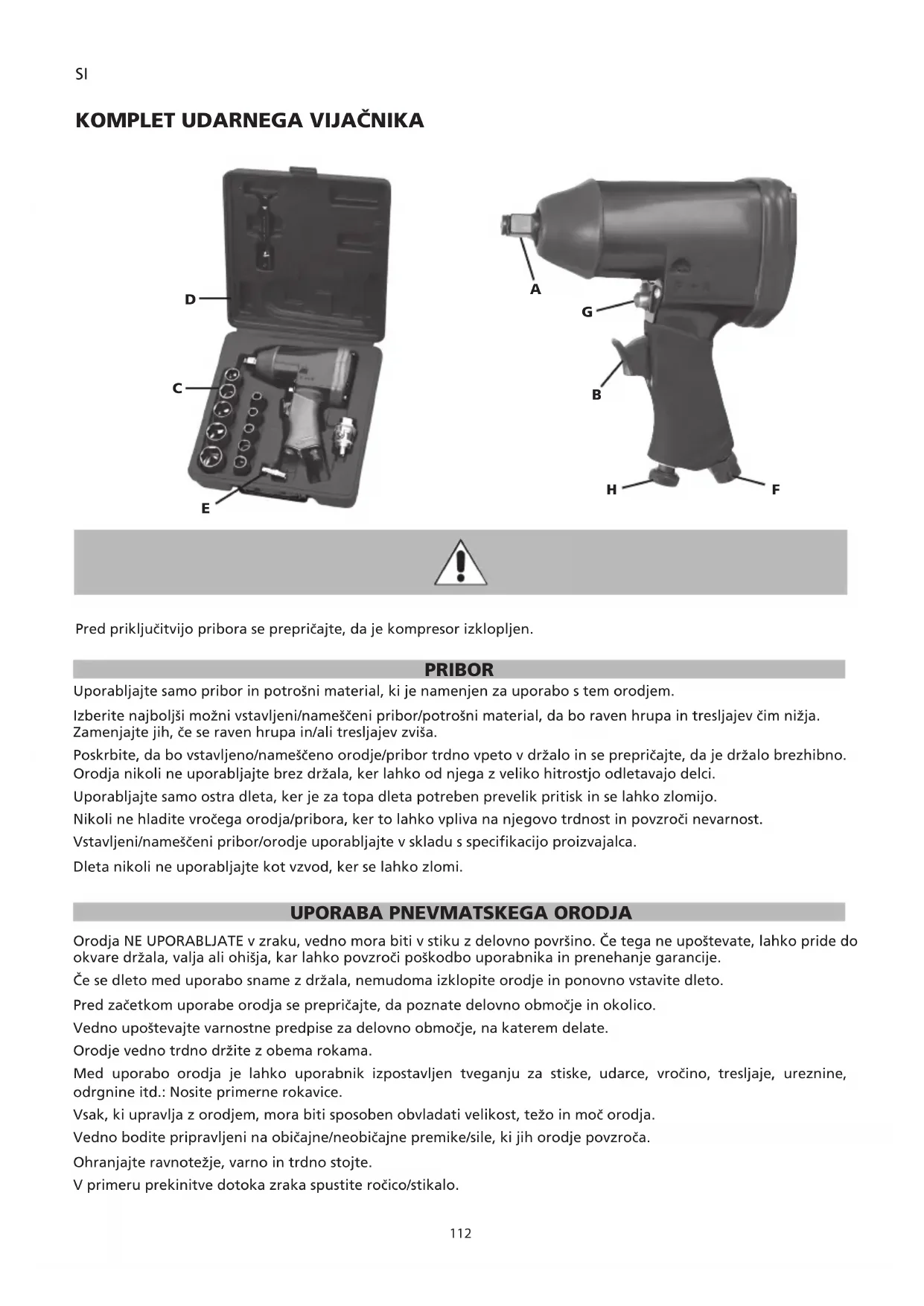 SI

KOMPLET UDARNEGA VIJAČNIKA

D
C
E
A
G
B
H
F

Pred priključitvijo pribora se prepričajte, da je kompresor izklopljen.

PRIBOR

Uporabljajte samo pribor in potrošni material, ki je namenjen za uporabo s tem orodjem.

Izberite najboljši možni vstavljeni/nameščeni pribor/potrošni material, da bo raven hrupa in tresljajev čim nižja. Zamenjajte jih, če se raven hrupa in/ali tresljajev zviša.

Poskrbite, da bo vstavljeno/nameščeno orodje/pribor trdno vpeto v držalo in se prepričajte, da je držalo brezhibno. Orodja nikoli ne uporabljajte brez držala, ker lahko od njega z veliko hitrostjo odletavajo delci.

Uporabljajte samo ostra dleta, ker je za topa dleta potreben prevelik pritisk in se lahko zlomijo.

Nikoli ne hladite vročega orodja/pribora, ker to lahko vpliva na njegovo trdnost in povzroči nevarnost.

Vstavljeni/nameščeni pribor/orodje uporabljajte v skladu s specifikacijo proizvajalca.

Dleta nikoli ne uporabljajte kot vzvod, ker se lahko zlomi.

UPORABA PNEVMATSKEGA ORODJA

Orodja NE UPORABLJATE v zraku, vedno mora biti v stiku z delovno površino. Če tega ne upoštevate, lahko pride do okvare držala, valja ali ohišja, kar lahko povzroči poškodbo uporabnika in prenehanje garancije.

Če se dleto med uporabo sname z držala, nemudoma izklopite orodje in ponovno vstavite dleto.

Pred začetkom uporabe orodja se prepričajte, da poznate delovno območje in okolico.

Vedno upoštevajte varnostne predpise za delovno območje, na katerem delate.

Orodje vedno trdno držite z obema rokama.

Med uporabo orodja je lahko uporabnik izpostavljen tveganju za stiske, udarce, vročino, tresljaje, ureznine, odrgnine itd.: Nosite primerne rokavice.

Vsak, ki upravlja z orodjem, mora biti sposoben obvladati velikost, težo in moč orodja.

Vedno bodite pripravljeni na običajne/neobičajne premike/sile, ki jih orodje povzroča.

Ohranjajte ravnotežje, varno in trdno stojte.

V primeru prekinitve dotoka zraka spustite ročico/stikalo.

112